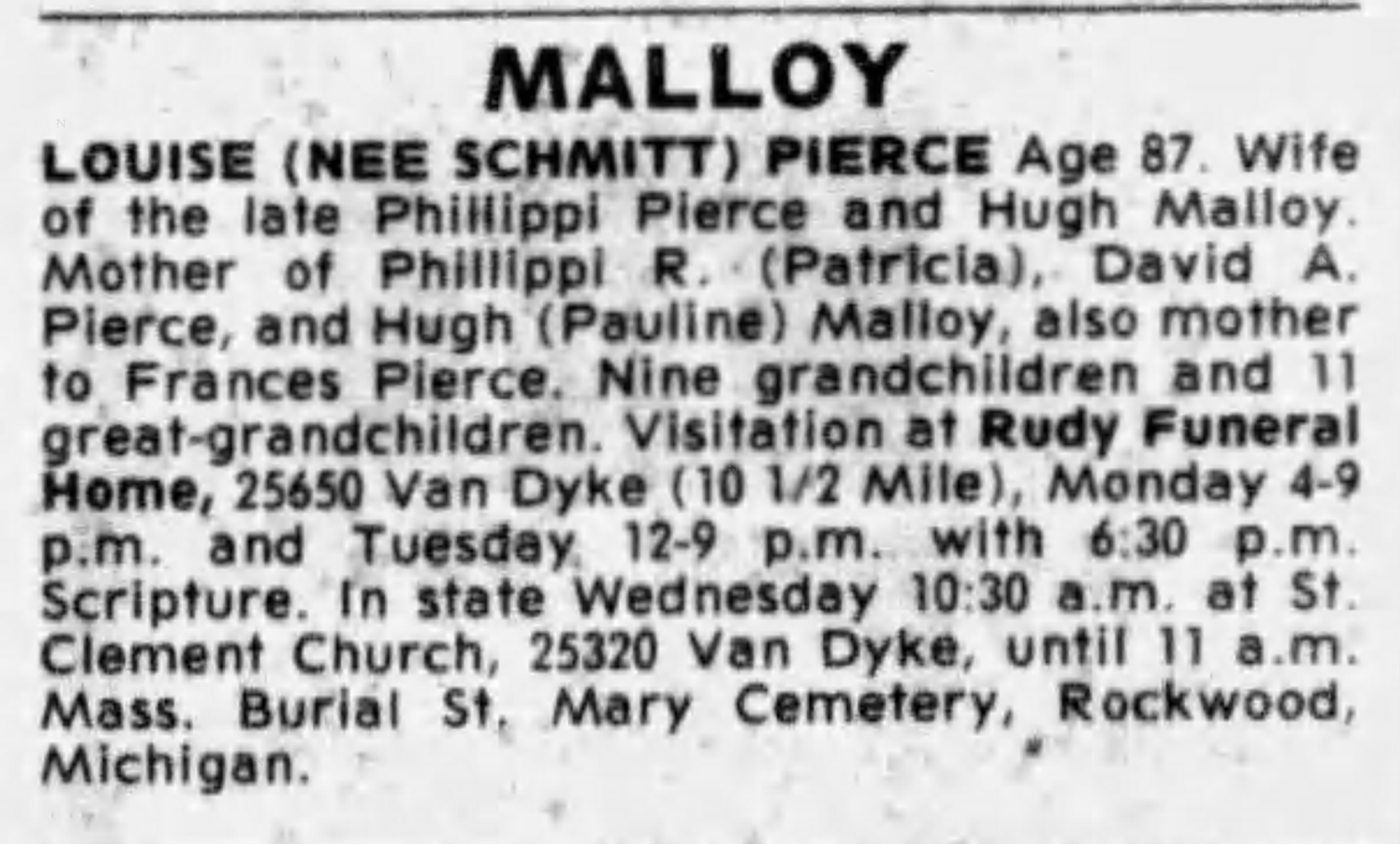 MALLOY

LOUISE (NEE SCHMITT) PIERCE Age 87. Wife of the late Phillippi Pierce and Hugh Malloy. Mother of Phillippi R. (Patricia), David A. Pierce, and Hugh (Pauline) Malloy, also mother to Frances Pierce. Nine grandchildren and 11 great-grandchildren. Visitation at Rudy Funeral Home, 25650 Van Dyke (10 1/2 Mile), Monday 4-9 p.m. and Tuesday 12-9 p.m. with 6:30 p.m. Scripture. In state Wednesday 10:30 a.m. at St. Clement Church, 25320 Van Dyke, until 11 a.m. Mass. Burial St. Mary Cemetery, Rockwood, Michigan.